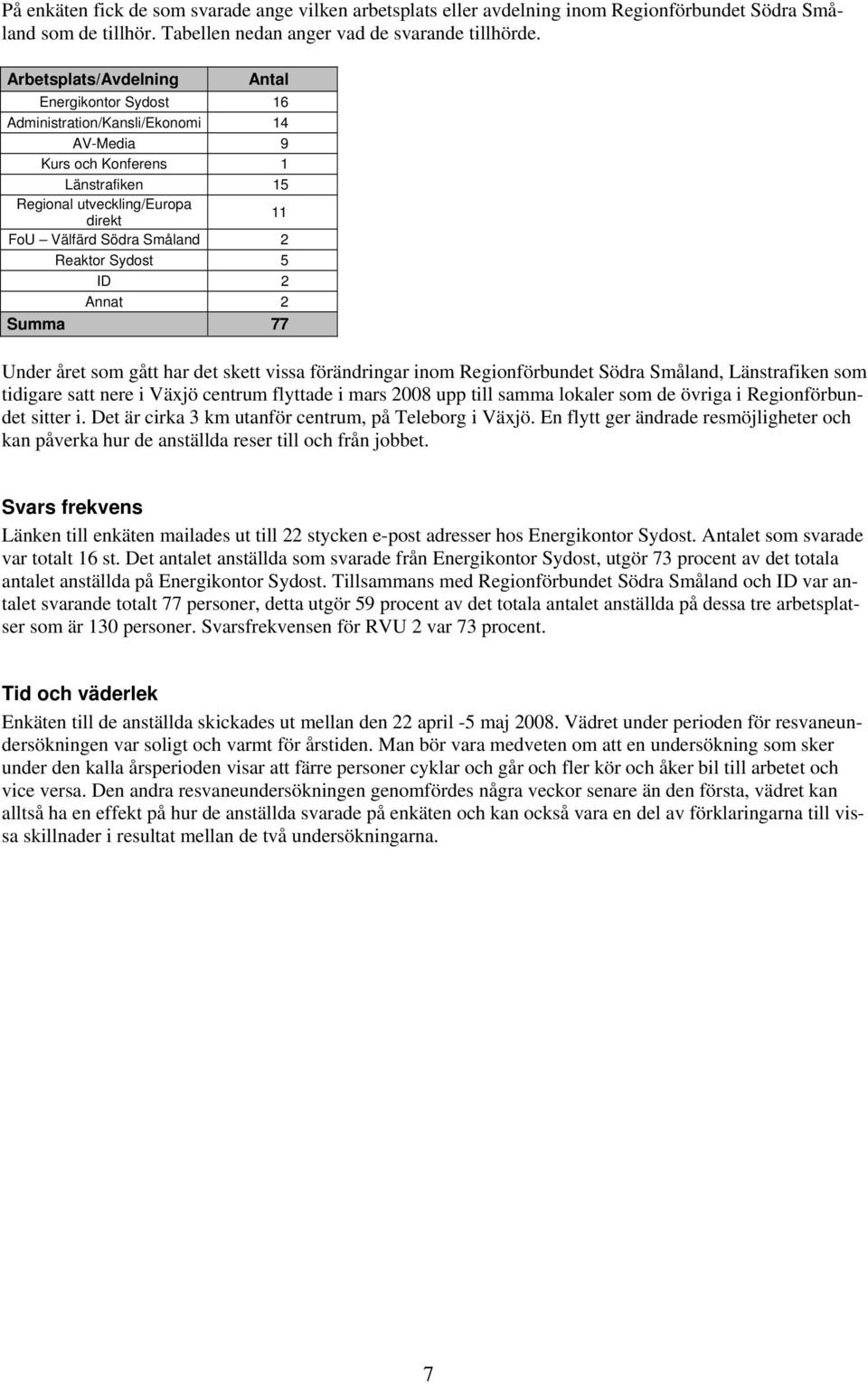 På enkäten fick de som svarade ange vilken arbetsplats eller avdelning inom Regionförbundet Södra Småland som de tillhör. Tabellen nedan anger vad de svarande tillhörde.

| Arbetsplats/Avdelning | Antal |
|---|---|
| Energikontor Sydost | 16 |
| Administration/Kansli/Ekonomi | 14 |
| AV-Media | 9 |
| Kurs och Konferens | 1 |
| Länstrafiken | 15 |
| Regional utveckling/Europa direkt | 11 |
| FoU – Välfärd Södra Småland | 2 |
| Reaktor Sydost | 5 |
| ID | 2 |
| Annat | 2 |
| Summa | 77 |

Under året som gått har det skett vissa förändringar inom Regionförbundet Södra Småland, Länstrafiken som tidigare satt nere i Växjö centrum flyttade i mars 2008 upp till samma lokaler som de övriga i Regionförbundet sitter i. Det är cirka 3 km utanför centrum, på Teleborg i Växjö. En flytt ger ändrade resmöjligheter och kan påverka hur de anställda reser till och från jobbet.

Svars frekvens

Länken till enkäten mailades ut till 22 stycken e-post adresser hos Energikontor Sydost. Antalet som svarade var totalt 16 st. Det antalet anställda som svarade från Energikontor Sydost, utgör 73 procent av det totala antalet anställda på Energikontor Sydost. Tillsammans med Regionförbundet Södra Småland och ID var antalet svarande totalt 77 personer, detta utgör 59 procent av det totala antalet anställda på dessa tre arbetsplatser som är 130 personer. Svarsfrekvensen för RVU 2 var 73 procent.

Tid och väderlek

Enkäten till de anställda skickades ut mellan den 22 april -5 maj 2008. Vädret under perioden för resvaneundersökningen var soligt och varmt för årstiden. Man bör vara medveten om att en undersökning som sker under den kalla årsperioden visar att färre personer cyklar och går och fler kör och åker bil till arbetet och vice versa. Den andra resvaneundersökningen genomfördes några veckor senare än den första, vädret kan alltså ha en effekt på hur de anställda svarade på enkäten och kan också vara en del av förklaringarna till vissa skillnader i resultat mellan de två undersökningarna.

7